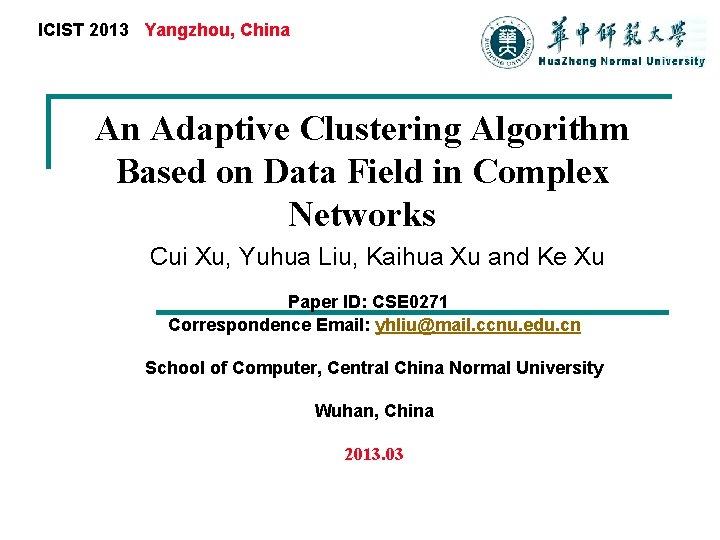 ICIST 2013 Yangzhou, China

華中師範大學
HuaZhong Normal University

An Adaptive Clustering Algorithm Based on Data Field in Complex Networks

Cui Xu, Yuhua Liu, Kaihua Xu and Ke Xu

Paper ID: CSE0271

Correspondence Email: yhliu@mail.ccnu.edu.cn

School of Computer, Central China Normal University

Wuhan, China

2013.03